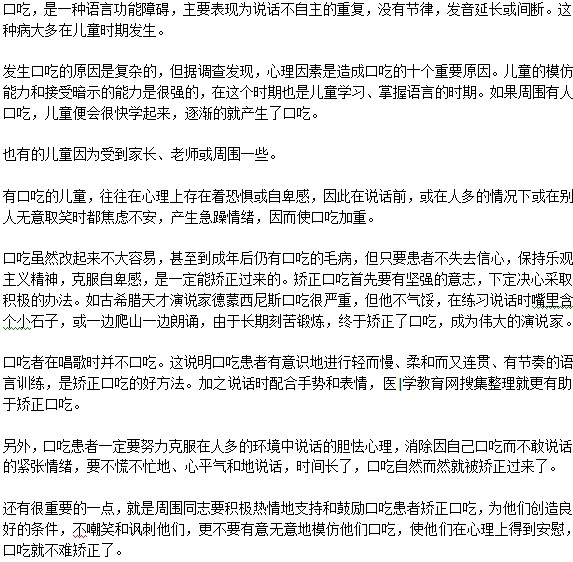 口吃，是一种语言功能障碍，主要表现为说话不自主的重复，没有节律，发音延长或间断。这种病大多在儿童时期发生。

发生口吃的原因是复杂的，但据调查发现，心理因素是造成口吃的十个重要原因。儿童的模仿能力和接受暗示的能力是很强的，在这个时期也是儿童学习、掌握语言的时期。如果周围有人口吃，儿童便会很快学起来，逐渐的就产生了口吃。

也有的儿童因为受到家长、老师或周围一些。

有口吃的儿童，往往在心理上存在着恐惧或自卑感，因此在说话前，或在人多的情况下或在别人无意取笑时都焦虑不安，产生急躁情绪，因而使口吃加重。

口吃虽然改起来不大容易，甚至到成年后仍有口吃的毛病，但只要患者不失去信心，保持乐观主义精神，克服自卑感，是一定能矫正过来的。矫正口吃首先要有坚强的意志，下定决心采取积极的办法。如古希腊天才演说家德蒙西尼斯口吃很严重，但他不气馁，在练习说话时嘴里含个小石子，或一边爬山一边朗诵，由于长期刻苦锻炼，终于矫正了口吃，成为伟大的演说家。

口吃者在唱歌时并不口吃。这说明口吃患者有意识地进行轻而慢、柔和而又连贯、有节奏的语言训练，是矫正口吃的好方法。加之说话时配合手势和表情，医学教育网搜集整理就更有助于矫正口吃。

另外，口吃患者一定要努力克服在人多的环境中说话的胆怯心理，消除因自己口吃而不敢说话的紧张情绪，要不慌不忙地、心平气和地说话，时间长了，口吃自然而然就被矫正过来了。

还有很重要的一点，就是周围同志要积极热情地支持和鼓励口吃患者矫正口吃，为他们创造良好的条件，不嘲笑和讽刺他们，更不要有意无意地模仿他们口吃，使他们在心理上得到安慰，口吃就不难矫正了。